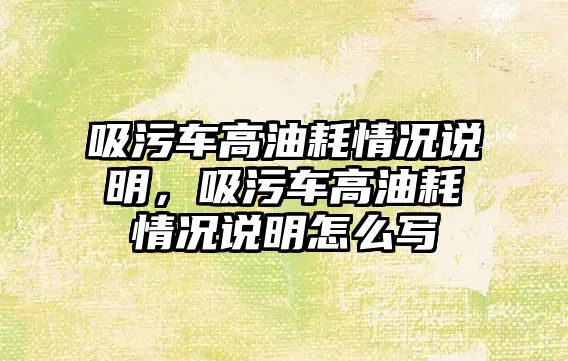 吸污车高油耗情况说明，吸污车高油耗情况说明怎么写